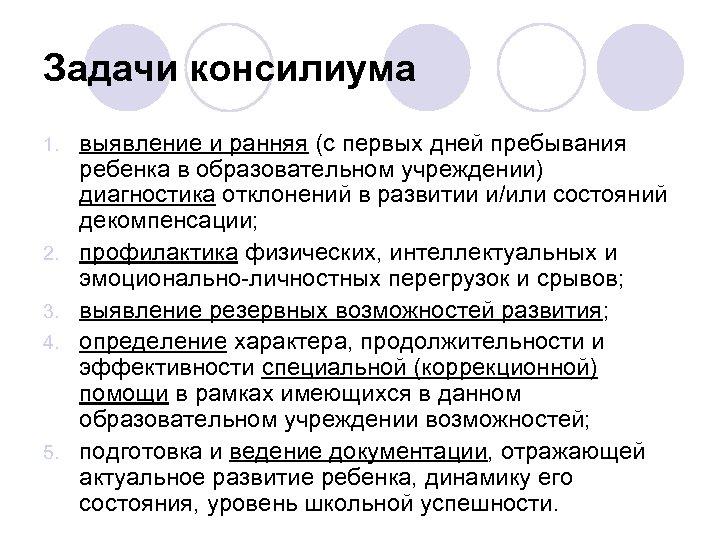 Задачи консилиума

1. выявление и ранняя (с первых дней пребывания ребенка в образовательном учреждении) диагностика отклонений в развитии и/или состояний декомпенсации;
2. профилактика физических, интеллектуальных и эмоционально-личностных перегрузок и срывов;
3. выявление резервных возможностей развития;
4. определение характера, продолжительности и эффективности специальной (коррекционной) помощи в рамках имеющихся в данном образовательном учреждении возможностей;
5. подготовка и ведение документации, отражающей актуальное развитие ребенка, динамику его состояния, уровень школьной успешности.